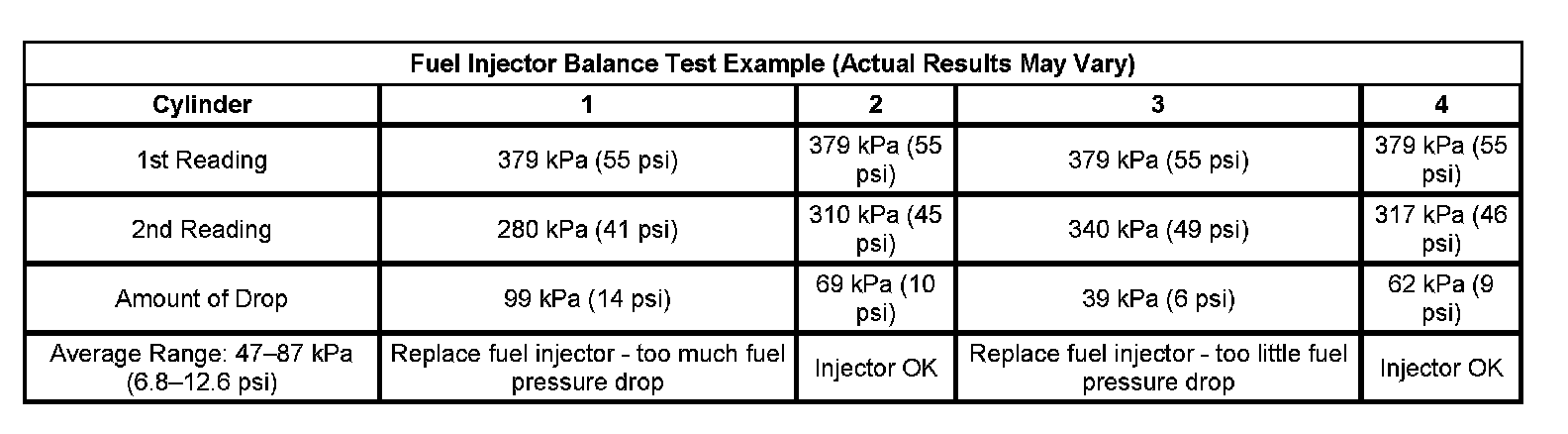 | Fuel Injector Balance Test Example (Actual Results May Vary) | | | | |
|---|---|---|---|---|
| Cylinder | 1 | 2 | 3 | 4 |
| 1st Reading | 379 kPa (55 psi) | 379 kPa (55 psi) | 379 kPa (55 psi) | 379 kPa (55 psi) |
| 2nd Reading | 280 kPa (41 psi) | 310 kPa (45 psi) | 340 kPa (49 psi) | 317 kPa (46 psi) |
| Amount of Drop | 99 kPa (14 psi) | 69 kPa (10 psi) | 39 kPa (6 psi) | 62 kPa (9 psi) |
| Average Range: 47–87 kPa (6.8–12.6 psi) | Replace fuel injector - too much fuel pressure drop | Injector OK | Replace fuel injector - too little fuel pressure drop | Injector OK |